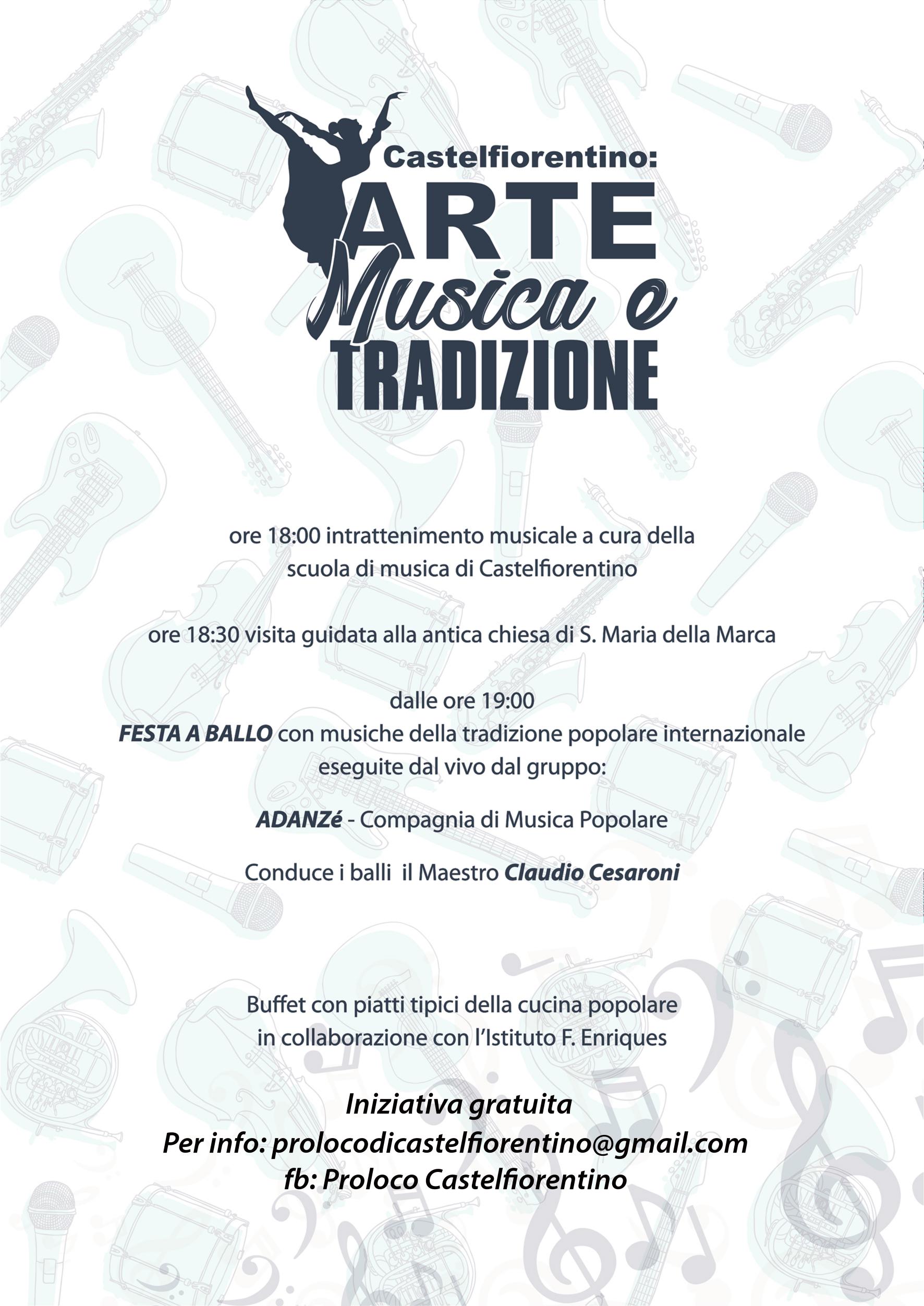 Castelfiorentino:
ARTE
Musica e
TRADIZIONE

ore 18:00 intrattenimento musicale a cura della scuola di musica di Castelfiorentino

ore 18:30 visita guidata alla antica chiesa di S. Maria della Marca

dalle ore 19:00
FESTA A BALLO con musiche della tradizione popolare internazionale eseguite dal vivo dal gruppo:

ADANZé - Compagnia di Musica Popolare

Conduce i balli il Maestro Claudio Cesaroni

Buffet con piatti tipici della cucina popolare in collaborazione con l'Istituto F. Enriques

Iniziativa gratuita
Per info: prolocodicastelfiorentino@gmail.com
fb: Proloco Castelfiorentino